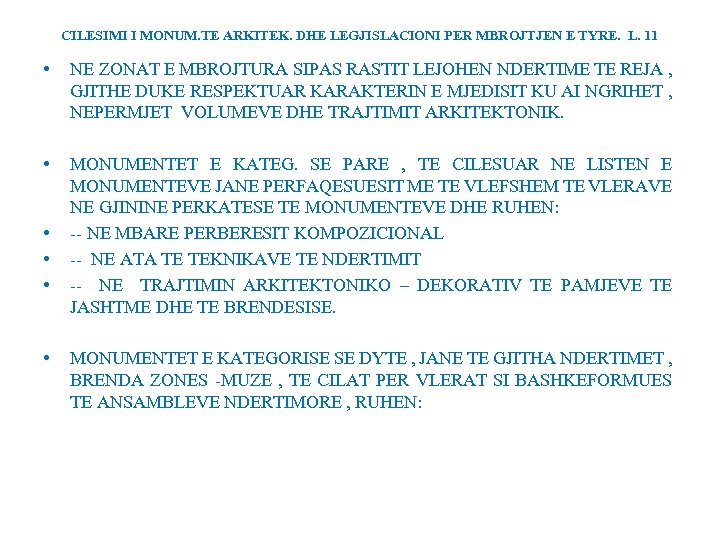 CILESIMI I MONUM.TE ARKITEK. DHE LEGJISLACIONI PER MBROJTJEN E TYRE. L. 11

• NE ZONAT E MBROJTURA SIPAS RASTIT LEJOHEN NDERTIME TE REJA , GJITHE DUKE RESPEKTUAR KARAKTERIN E MJEDISIT KU AI NGRIHET , NEPERMJET VOLUMEVE DHE TRAJTIMIT ARKITEKTONIK.

• MONUMENTET E KATEG. SE PARE , TE CILESUAR NE LISTEN E MONUMENTEVE JANE PERFAQESUESIT ME TE VLEFSHEM TE VLERAVE NE GJININE PERKATESE TE MONUMENTEVE DHE RUHEN:
• -- NE MBARE PERBERESIT KOMPOZICIONAL
• -- NE ATA TE TEKNIKAVE TE NDERTIMIT
• -- NE TRAJTIMIN ARKITEKTONIKO – DEKORATIV TE PAMJEVE TE JASHTME DHE TE BRENDESISE.

• MONUMENTET E KATEGORISE SE DYTE , JANE TE GJITHA NDERTIMET , BRENDA ZONES -MUZE , TE CILAT PER VLERAT SI BASHKEFORMUES TE ANSAMBLEVE NDERTIMORE , RUHEN: